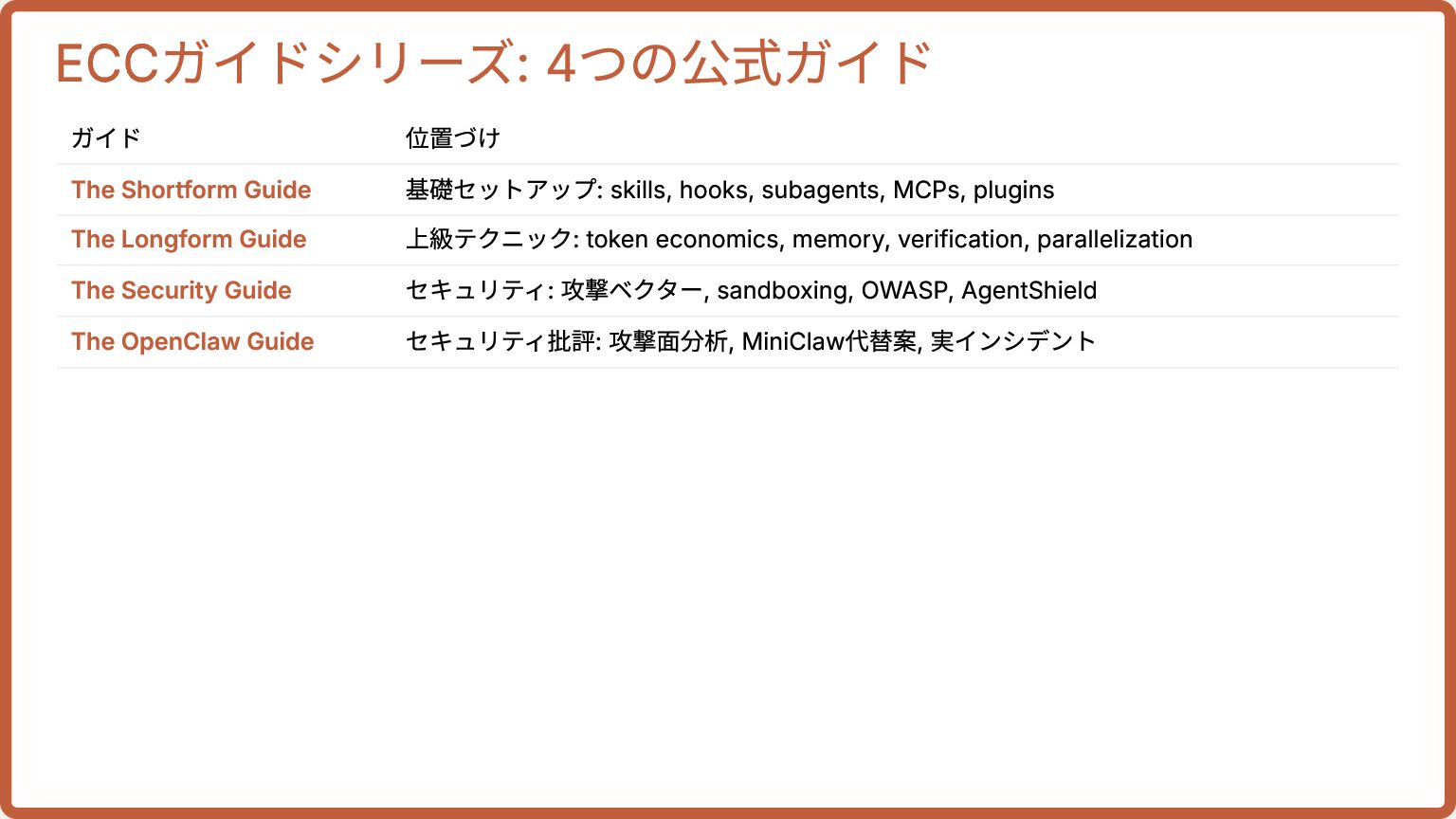 ECCガイドシリーズ: 4つの公式ガイド

| ガイド | 位置づけ |
|---|---|
| The Shortform Guide | 基礎セットアップ: skills, hooks, subagents, MCPs, plugins |
| The Longform Guide | 上級テクニック: token economics, memory, verification, parallelization |
| The Security Guide | セキュリティ: 攻撃ベクター, sandboxing, OWASP, AgentShield |
| The OpenClaw Guide | セキュリティ批評: 攻撃面分析, MiniClaw代替案, 実インシデント |